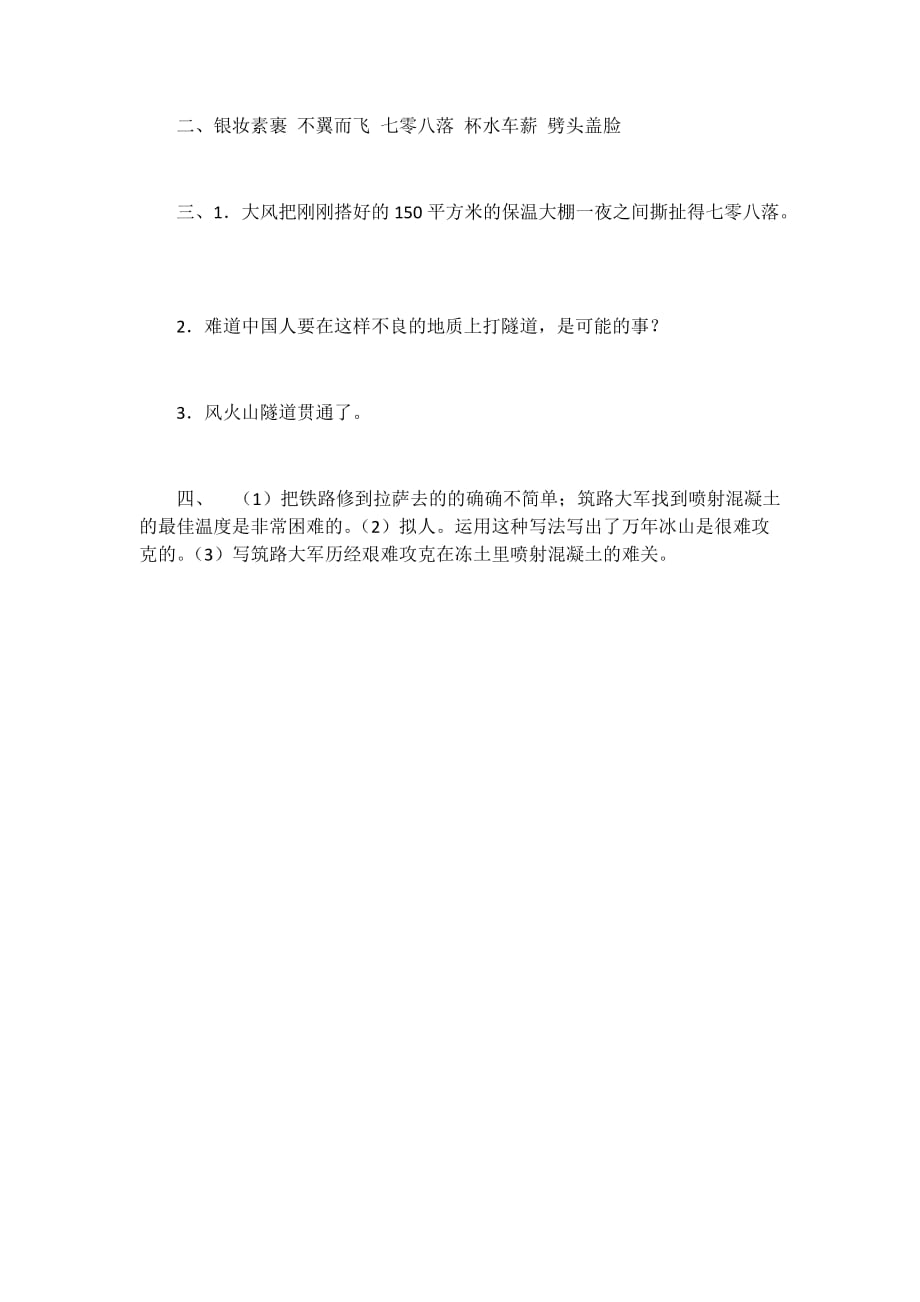 二、银妆素裹 不翼而飞 七零八落 杯水车薪 劈头盖脸

三、1．大风把刚刚搭好的150平方米的保温大棚一夜之间撕扯得七零八落。

2．难道中国人要在这样不良的地质上打隧道，是可能的事？

3．风火山隧道贯通了。

四、 （1）把铁路修到拉萨去的的确确不简单；筑路大军找到喷射混凝土的最佳温度是非常困难的。（2）拟人。运用这种写法写出了万年冰山是很难攻克的。（3）写筑路大军历经艰难攻克在冻土里喷射混凝土的难关。